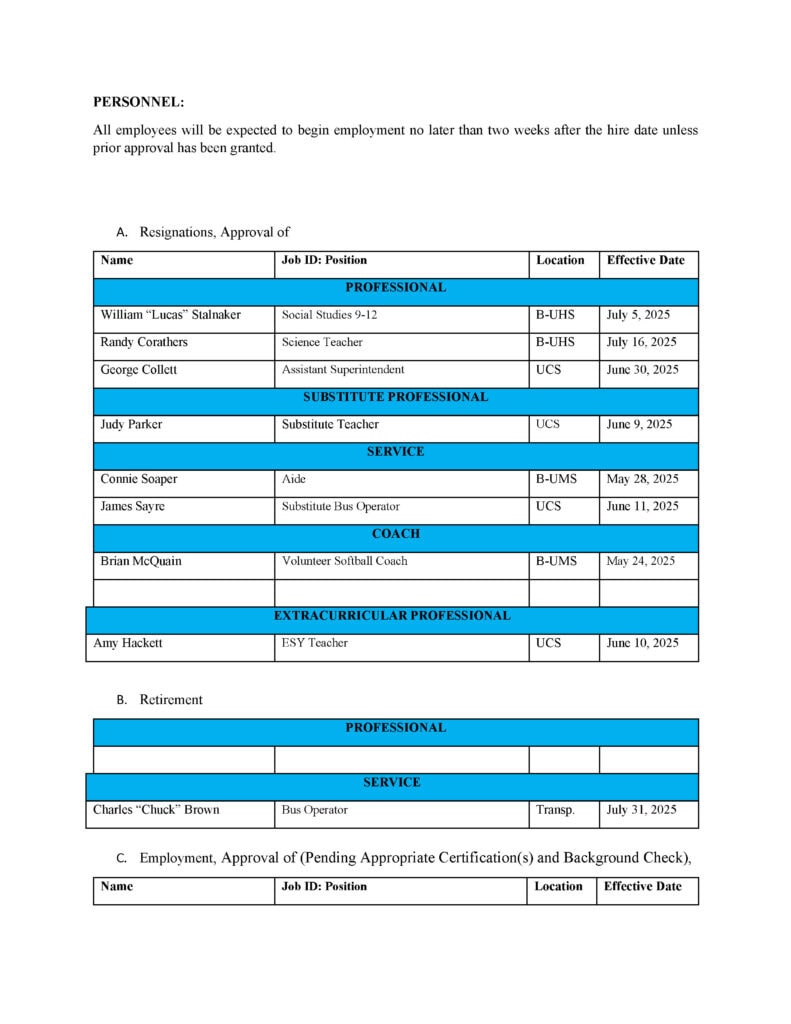 PERSONNEL:

All employees will be expected to begin employment no later than two weeks after the hire date unless prior approval has been granted.

A. Resignations, Approval of

| Name | Job ID: Position | Location | Effective Date |
|---|---|---|---|
| PROFESSIONAL | | | |
| William "Lucas" Stalnaker | Social Studies 9-12 | B-UHS | July 5, 2025 |
| Randy Corathers | Science Teacher | B-UHS | July 16, 2025 |
| George Collett | Assistant Superintendent | UCS | June 30, 2025 |
| SUBSTITUTE PROFESSIONAL | | | |
| Judy Parker | Substitute Teacher | UCS | June 9, 2025 |
| SERVICE | | | |
| Connie Soaper | Aide | B-UMS | May 28, 2025 |
| James Sayre | Substitute Bus Operator | UCS | June 11, 2025 |
| COACH | | | |
| Brian McQuain | Volunteer Softball Coach | B-UMS | May 24, 2025 |
| | | | |
| EXTRACURRICULAR PROFESSIONAL | | | |
| Amy Hackett | ESY Teacher | UCS | June 10, 2025 |

B. Retirement

| PROFESSIONAL | | | |
|---|---|---|---|
| | | | |
| SERVICE | | | |
| Charles "Chuck" Brown | Bus Operator | Transp. | July 31, 2025 |

C. Employment, Approval of (Pending Appropriate Certification(s) and Background Check),

| Name | Job ID: Position | Location | Effective Date |
|---|---|---|---|